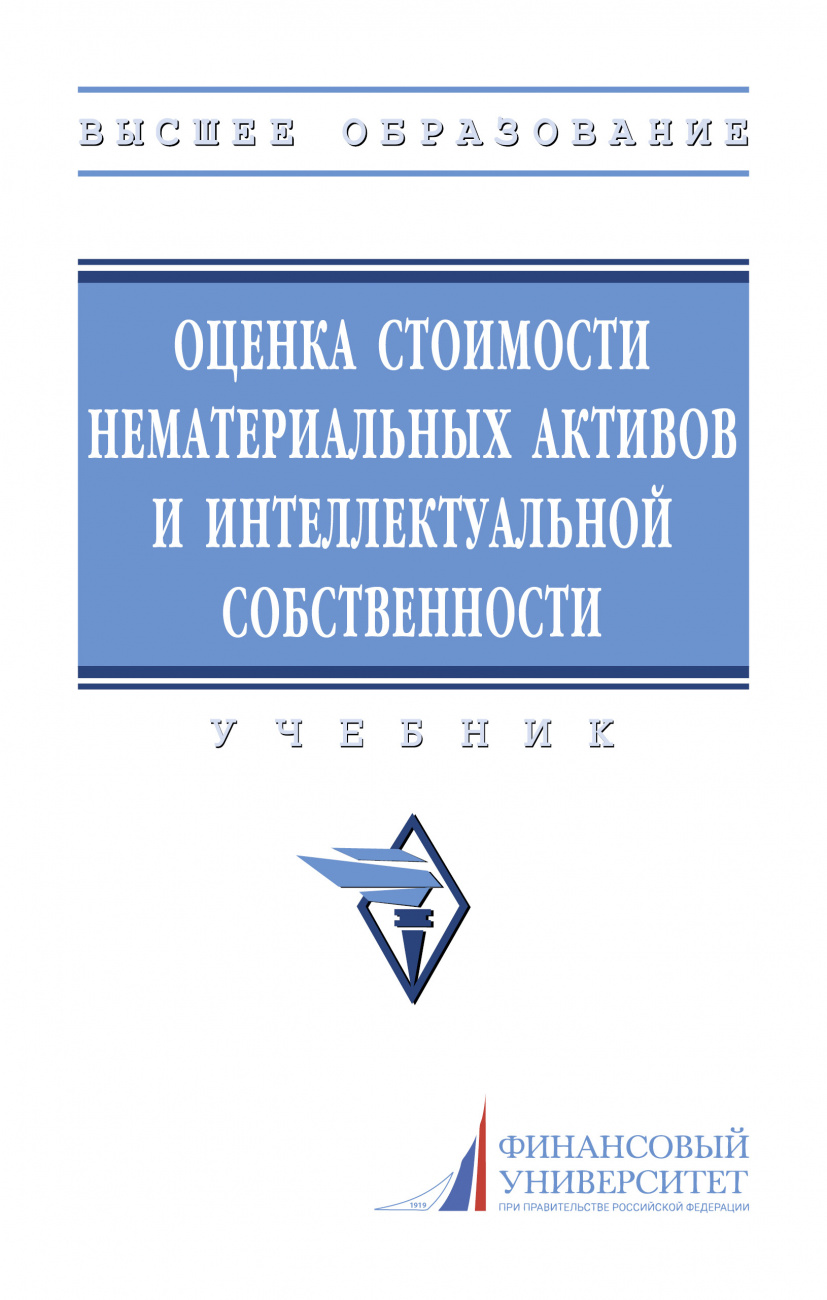 ВЫСШЕЕ ОБРАЗОВАНИЕ

ОЦЕНКА СТОИМОСТИ НЕМАТЕРИАЛЬНЫХ АКТИВОВ И ИНТЕЛЛЕКТУАЛЬНОЙ СОБСТВЕННОСТИ

УЧЕБНИК

1919
ФИНАНСОВЫЙ УНИВЕРСИТЕТ
ПРИ ПРАВИТЕЛЬСТВЕ РОССИЙСКОЙ ФЕДЕРАЦИИ